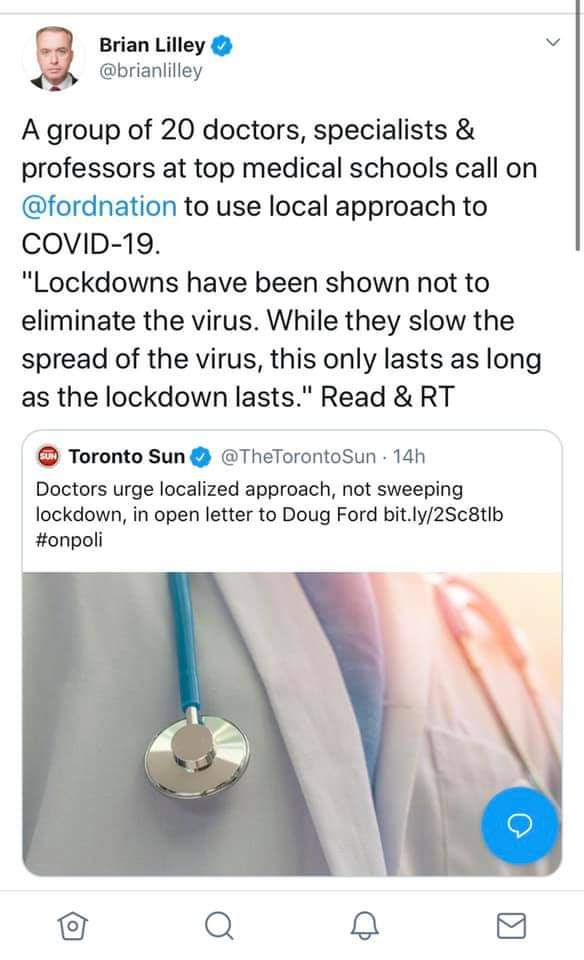 Brian Lilley
@brianlilley

A group of 20 doctors, specialists & professors at top medical schools call on @fordnation to use local approach to COVID-19.
"Lockdowns have been shown not to eliminate the virus. While they slow the spread of the virus, this only lasts as long as the lockdown lasts." Read & RT

SUN Toronto Sun @TheTorontoSun · 14h
Doctors urge localized approach, not sweeping lockdown, in open letter to Doug Ford bit.ly/2Sc8tlb #onpoli